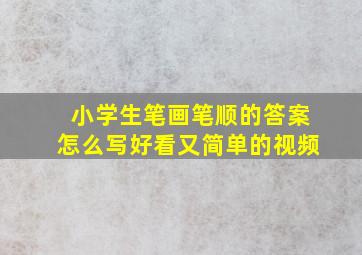 小学生笔画笔顺的答案
怎么写好看又简单的视频